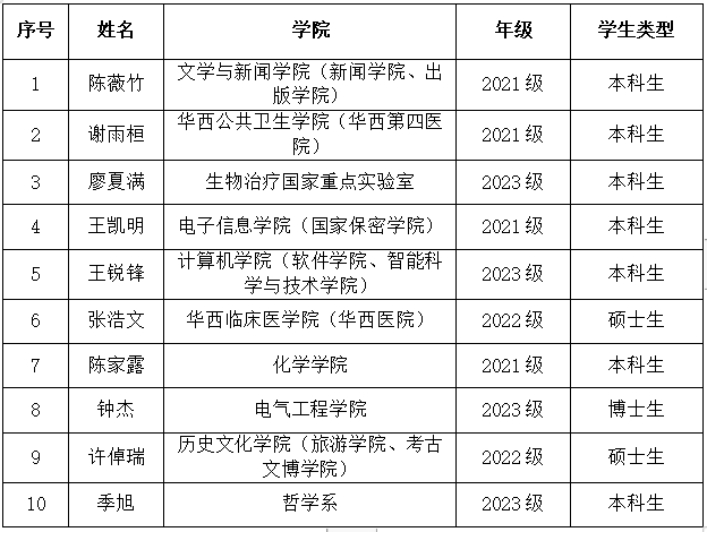 | 序号 | 姓名 | 学院 | 年级 | 学生类型 |
|---|---|---|---|---|
| 1 | 陈薇竹 | 文学与新闻学院（新闻学院、出版学院） | 2021级 | 本科生 |
| 2 | 谢雨桓 | 华西公共卫生学院（华西第四医院） | 2021级 | 本科生 |
| 3 | 廖夏满 | 生物治疗国家重点实验室 | 2023级 | 本科生 |
| 4 | 王凯明 | 电子信息学院（国家保密学院） | 2021级 | 本科生 |
| 5 | 王锐锋 | 计算机学院（软件学院、智能科学与技术学院） | 2023级 | 本科生 |
| 6 | 张浩文 | 华西临床医学院（华西医院） | 2022级 | 硕士生 |
| 7 | 陈家露 | 化学学院 | 2021级 | 本科生 |
| 8 | 钟杰 | 电气工程学院 | 2023级 | 博士生 |
| 9 | 许倬瑞 | 历史文化学院（旅游学院、考古文博学院） | 2022级 | 硕士生 |
| 10 | 季旭 | 哲学系 | 2023级 | 本科生 |